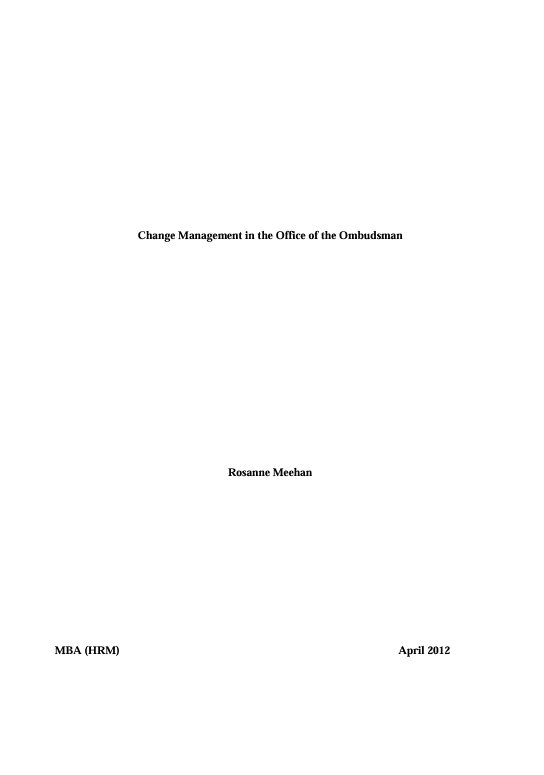 Change Management in the Office of the Ombudsman

Rosanne Meehan

MBA (HRM) April 2012